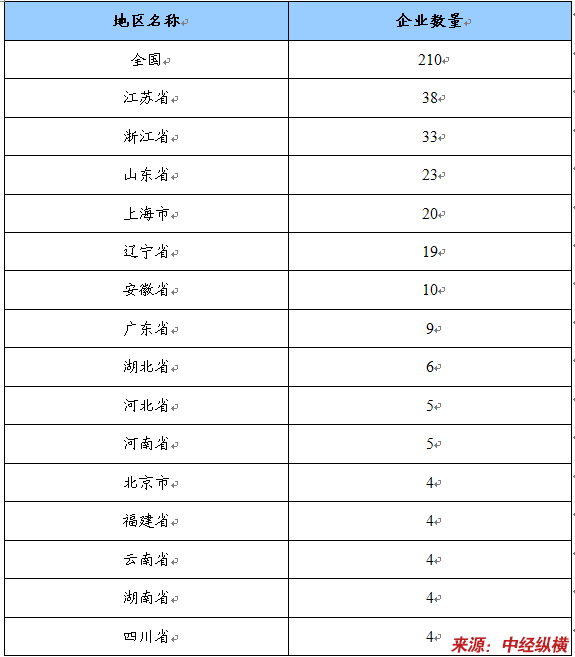 | 地区名称 | 企业数量 |
|---|---|
| 全国 | 210 |
| 江苏省 | 38 |
| 浙江省 | 33 |
| 山东省 | 23 |
| 上海市 | 20 |
| 辽宁省 | 19 |
| 安徽省 | 10 |
| 广东省 | 9 |
| 湖北省 | 6 |
| 河北省 | 5 |
| 河南省 | 5 |
| 北京市 | 4 |
| 福建省 | 4 |
| 云南省 | 4 |
| 湖南省 | 4 |
| 四川省 | 4 |

来源：中经纵横